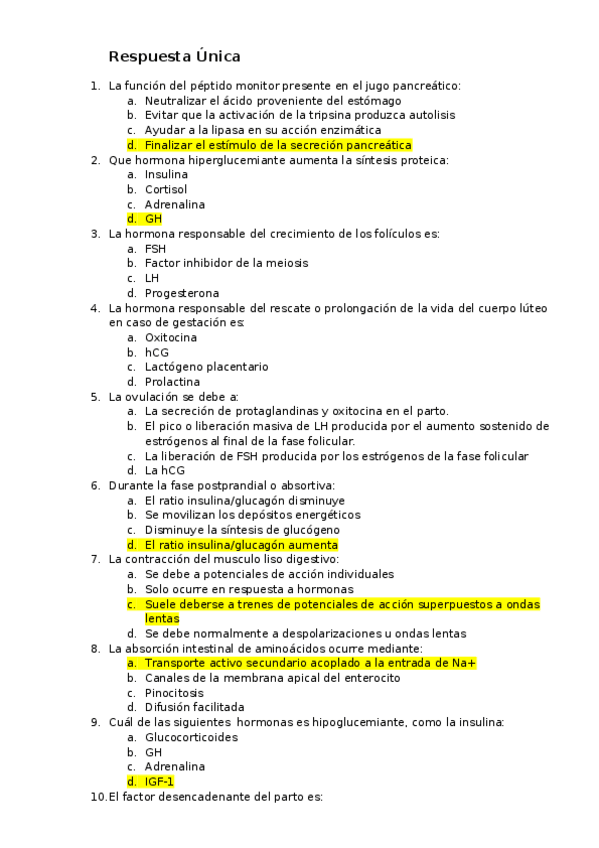 Respuesta Única

1. La función del péptido monitor presente en el jugo pancreático:
 a. Neutralizar el ácido proveniente del estómago
 b. Evitar que la activación de la tripsina produzca autolisis
 c. Ayudar a la lipasa en su acción enzimática
 d. Finalizar el estímulo de la secreción pancreática
2. Que hormona hiperglucemiante aumenta la síntesis proteica:
 a. Insulina
 b. Cortisol
 c. Adrenalina
 d. GH
3. La hormona responsable del crecimiento de los folículos es:
 a. FSH
 b. Factor inhibidor de la meiosis
 c. LH
 d. Progesterona
4. La hormona responsable del rescate o prolongación de la vida del cuerpo lúteo en caso de gestación es:
 a. Oxitocina
 b. hCG
 c. Lactógeno placentario
 d. Prolactina
5. La ovulación se debe a:
 a. La secreción de protaglandinas y oxitocina en el parto.
 b. El pico o liberación masiva de LH producida por el aumento sostenido de estrógenos al final de la fase folicular.
 c. La liberación de FSH producida por los estrógenos de la fase folicular
 d. La hCG
6. Durante la fase postprandial o absortiva:
 a. El ratio insulina/glucagón disminuye
 b. Se movilizan los depósitos energéticos
 c. Disminuye la síntesis de glucógeno
 d. El ratio insulina/glucagón aumenta
7. La contracción del musculo liso digestivo:
 a. Se debe a potenciales de acción individuales
 b. Solo ocurre en respuesta a hormonas
 c. Suele deberse a trenes de potenciales de acción superpuestos a ondas lentas
 d. Se debe normalmente a despolarizaciones u ondas lentas
8. La absorción intestinal de aminoácidos ocurre mediante:
 a. Transporte activo secundario acoplado a la entrada de Na+
 b. Canales de la membrana apical del enterocito
 c. Pinocitosis
 d. Difusión facilitada
9. Cuál de las siguientes hormonas es hipoglucemiante, como la insulina:
 a. Glucocorticoides
 b. GH
 c. Adrenalina
 d. IGF-1
10. El factor desencadenante del parto es: